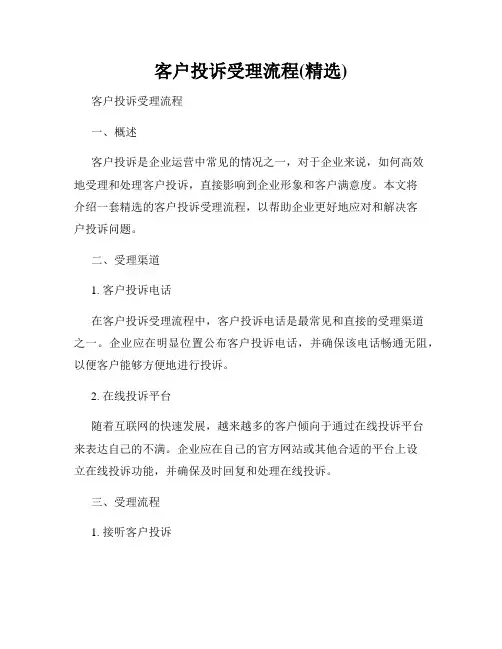 客户投诉受理流程(精选)

客户投诉受理流程

一、概述

客户投诉是企业运营中常见的情况之一，对于企业来说，如何高效地受理和处理客户投诉，直接影响到企业形象和客户满意度。本文将介绍一套精选的客户投诉受理流程，以帮助企业更好地应对和解决客户投诉问题。

二、受理渠道

1. 客户投诉电话

在客户投诉受理流程中，客户投诉电话是最常见和直接的受理渠道之一。企业应在明显位置公布客户投诉电话，并确保该电话畅通无阻，以便客户能够方便地进行投诉。

2. 在线投诉平台

随着互联网的快速发展，越来越多的客户倾向于通过在线投诉平台来表达自己的不满。企业应在自己的官方网站或其他合适的平台上设立在线投诉功能，并确保及时回复和处理在线投诉。

三、受理流程

1. 接听客户投诉